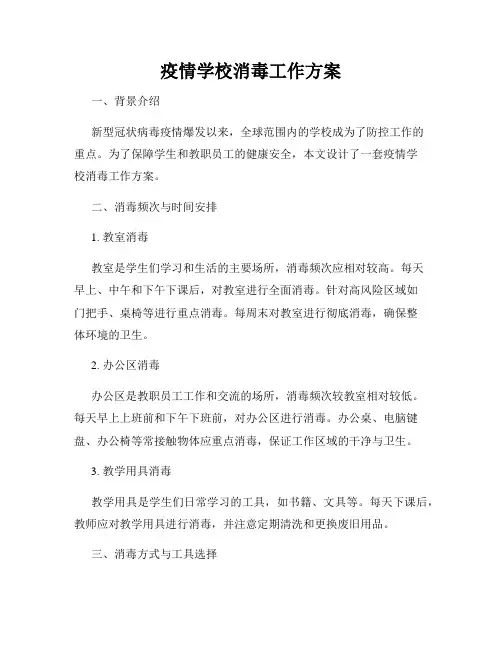 疫情学校消毒工作方案

一、背景介绍

新型冠状病毒疫情爆发以来，全球范围内的学校成为了防控工作的重点。为了保障学生和教职员工的健康安全，本文设计了一套疫情学校消毒工作方案。

二、消毒频次与时间安排

1. 教室消毒

教室是学生们学习和生活的主要场所，消毒频次应相对较高。每天早上、中午和下午下课后，对教室进行全面消毒。针对高风险区域如门把手、桌椅等进行重点消毒。每周末对教室进行彻底消毒，确保整体环境的卫生。

2. 办公区消毒

办公区是教职员工工作和交流的场所，消毒频次较教室相对较低。每天早上上班前和下午下班前，对办公区进行消毒。办公桌、电脑键盘、办公椅等常接触物体应重点消毒，保证工作区域的干净与卫生。

3. 教学用具消毒

教学用具是学生们日常学习的工具，如书籍、文具等。每天下课后，教师应对教学用具进行消毒，并注意定期清洗和更换废旧用品。

三、消毒方式与工具选择